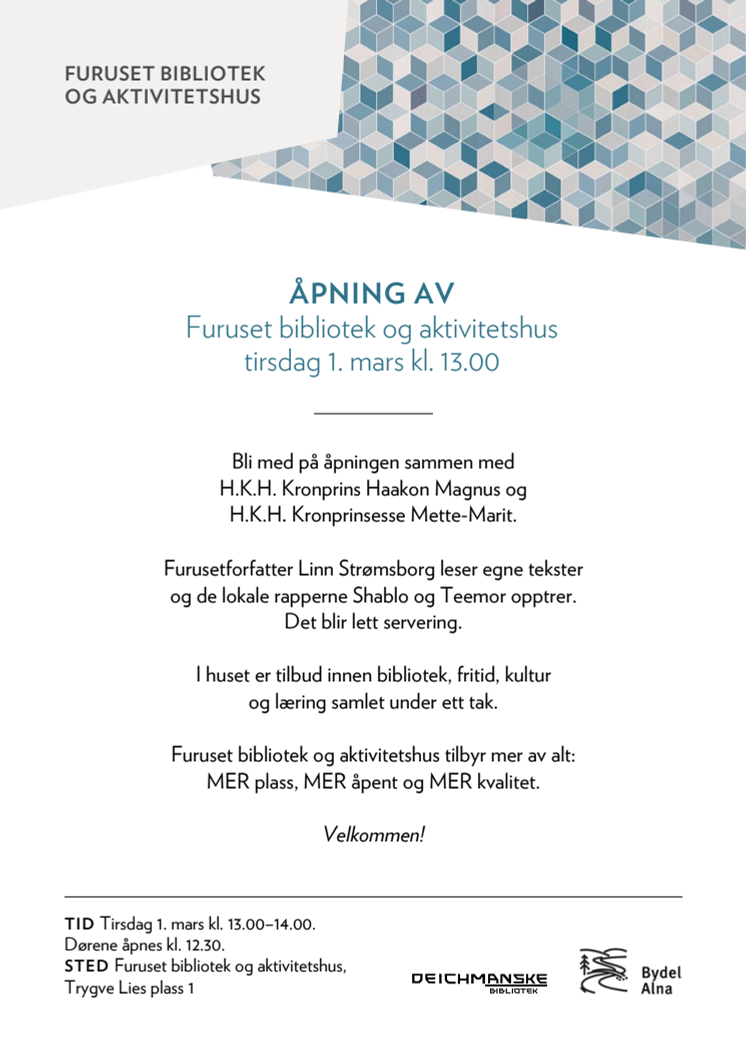 FURUSET BIBLIOTEK OG AKTIVITETSHUS

ÅPNING AV
Furuset bibliotek og aktivitetshus
tirsdag 1. mars kl. 13.00

Bli med på åpningen sammen med H.K.H. Kronprins Haakon Magnus og H.K.H. Kronprinsesse Mette-Marit.

Furusetforfatter Linn Strømsborg leser egne tekster og de lokale rapperne Shablo og Teemor opptrer. Det blir lett servering.

I huset er tilbud innen bibliotek, fritid, kultur og læring samlet under ett tak.

Furuset bibliotek og aktivitetshus tilbyr mer av alt: MER plass, MER åpent og MER kvalitet.

Velkommen!

TID Tirsdag 1. mars kl. 13.00–14.00.
Dørene åpnes kl. 12.30.
STED Furuset bibliotek og aktivitetshus, Trygve Lies plass 1

DEICHMANSKE BIBLIOTEK

Bydel Alna